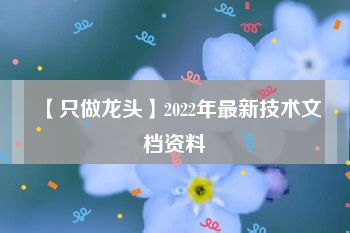 【只做龙头】2022年最新技术文档资料